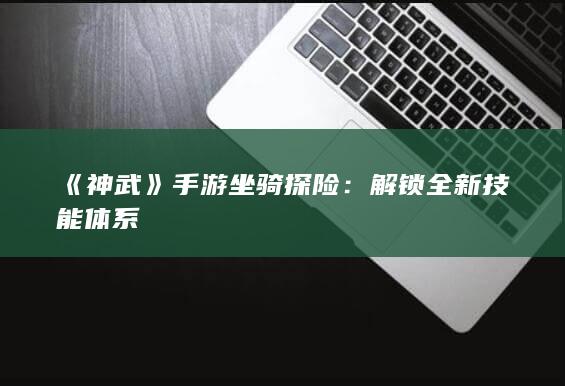 《神武》手游坐骑探险：解锁全新技能体系